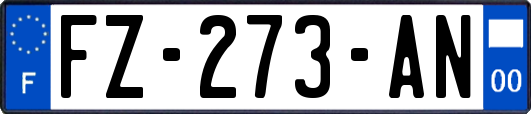 F
FZ-273-AN
00